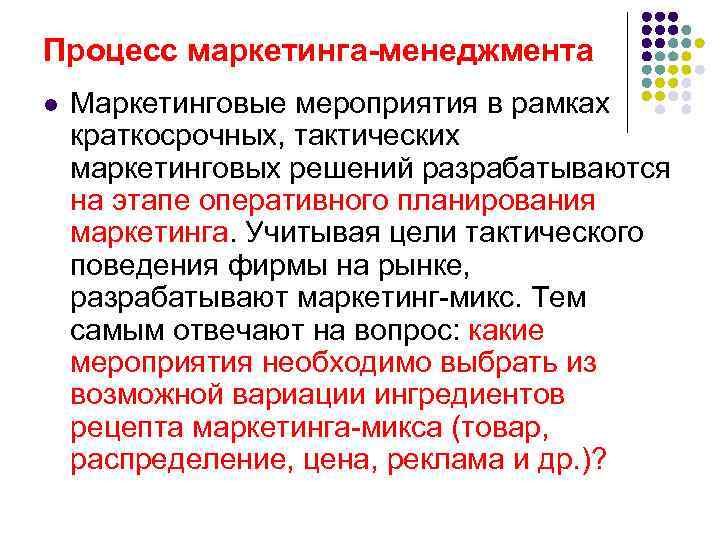 Процесс маркетинга-менеджмента

• Маркетинговые мероприятия в рамках краткосрочных, тактических маркетинговых решений разрабатываются на этапе оперативного планирования маркетинга. Учитывая цели тактического поведения фирмы на рынке, разрабатывают маркетинг-микс. Тем самым отвечают на вопрос: какие мероприятия необходимо выбрать из возможной вариации ингредиентов рецепта маркетинга-микса (товар, распределение, цена, реклама и др.)?